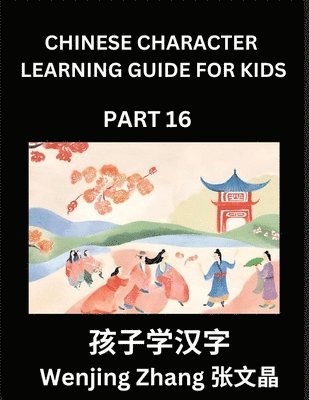 CHINESE CHARACTER LEARNING GUIDE FOR KIDS

PART 16

孩子学汉字

Wenjing Zhang 张文晶